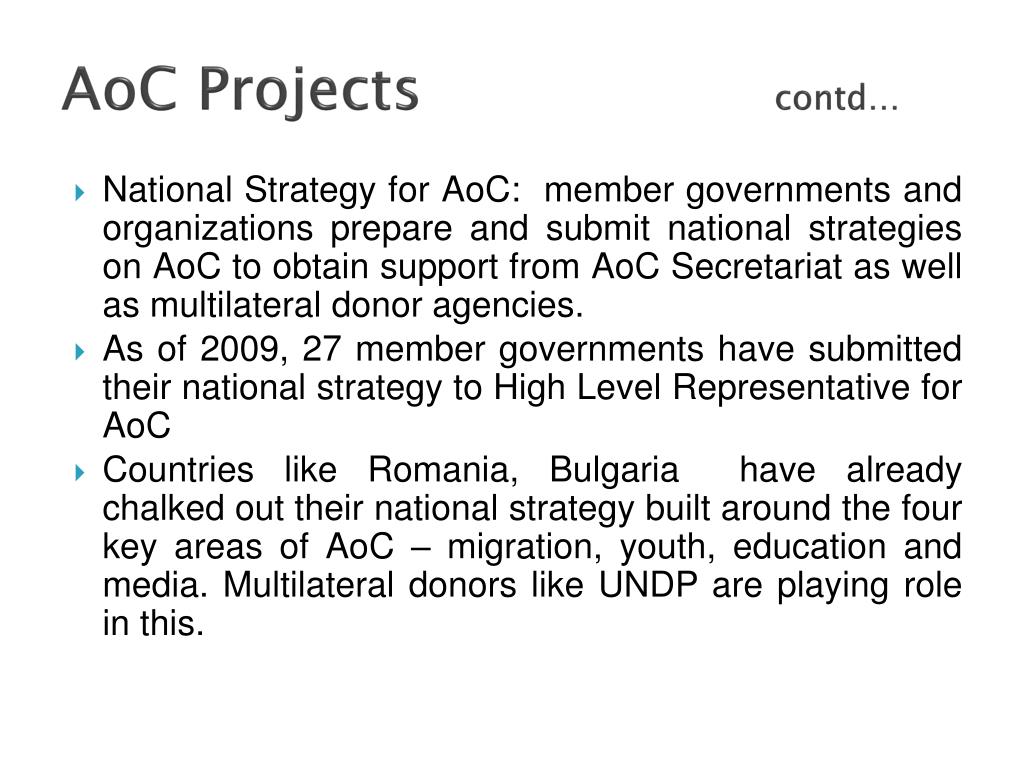 AoC Projects contd…

National Strategy for AoC: member governments and organizations prepare and submit national strategies on AoC to obtain support from AoC Secretariat as well as multilateral donor agencies.

As of 2009, 27 member governments have submitted their national strategy to High Level Representative for AoC

Countries like Romania, Bulgaria have already chalked out their national strategy built around the four key areas of AoC – migration, youth, education and media. Multilateral donors like UNDP are playing role in this.